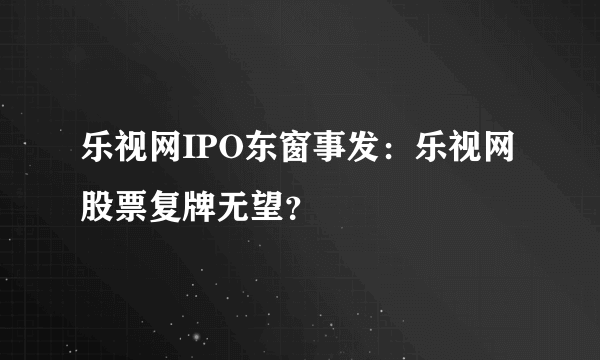 乐视网IPO东窗事发：乐视网股票复牌无望？